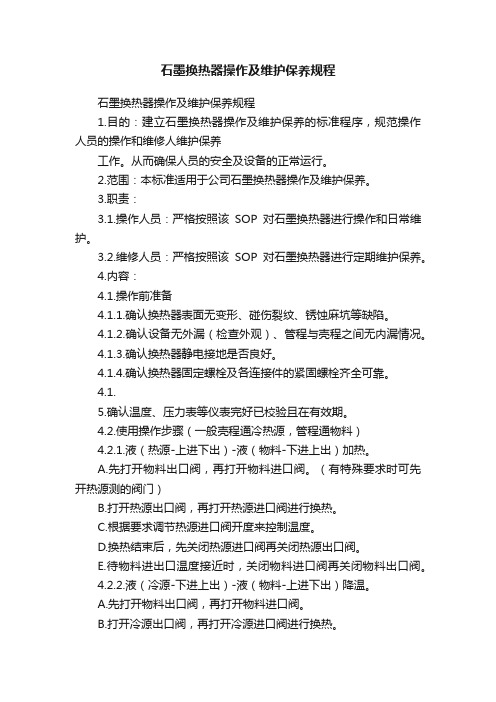 石墨换热器操作及维护保养规程

石墨换热器操作及维护保养规程

1.目的：建立石墨换热器操作及维护保养的标准程序，规范操作人员的操作和维修人维护保养

工作。从而确保人员的安全及设备的正常运行。

2.范围：本标准适用于公司石墨换热器操作及维护保养。

3.职责：

3.1.操作人员：严格按照该 SOP 对石墨换热器进行操作和日常维护。

3.2.维修人员：严格按照该 SOP 对石墨换热器进行定期维护保养。

4.内容：

4.1.操作前准备

4.1.1.确认换热器表面无变形、碰伤裂纹、锈蚀麻坑等缺陷。

4.1.2.确认设备无外漏（检查外观）、管程与壳程之间无内漏情况。

4.1.3.确认换热器静电接地是否良好。

4.1.4.确认换热器固定螺栓及各连接件的紧固螺栓齐全可靠。

4.1.

5.确认温度、压力表等仪表完好已校验且在有效期。

4.2.使用操作步骤（一般壳程通冷热源，管程通物料）

4.2.1.液（热源-上进下出）-液（物料-下进上出）加热。

A.先打开物料出口阀，再打开物料进口阀。（有特殊要求时可先开热源测的阀门）

B.打开热源出口阀，再打开热源进口阀进行换热。

C.根据要求调节热源进口阀开度来控制温度。

D.换热结束后，先关闭热源进口阀再关闭热源出口阀。

E.待物料进出口温度接近时，关闭物料进口阀再关闭物料出口阀。

4.2.2.液（冷源-下进上出）-液（物料-上进下出）降温。

A.先打开物料出口阀，再打开物料进口阀。

B.打开冷源出口阀，再打开冷源进口阀进行换热。